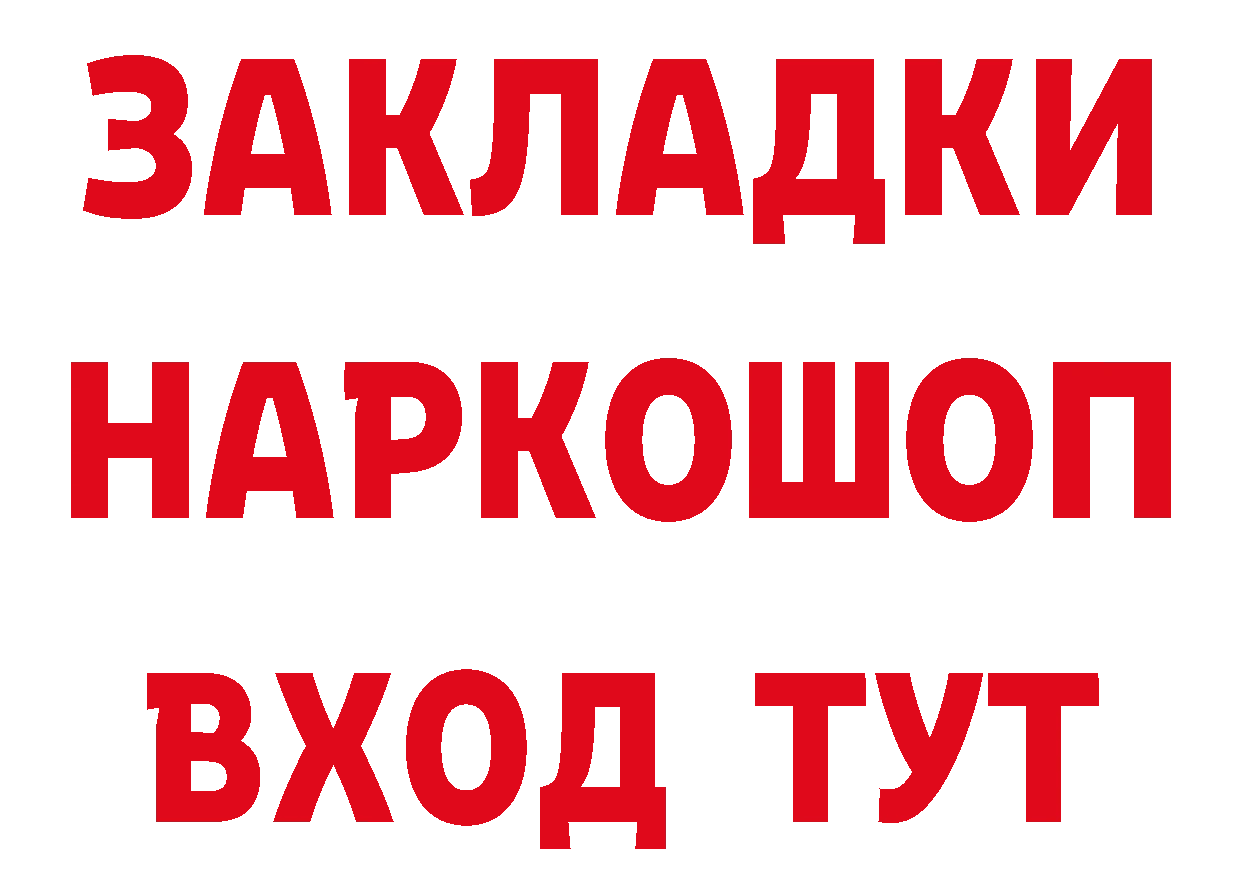 ЗАКЛАДКИ НАРКОШОП ВХОД ТУТ